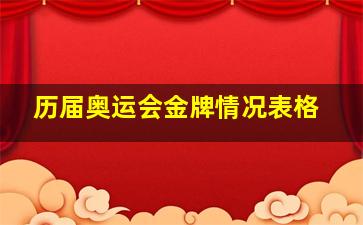 历届奥运会金牌情况表格